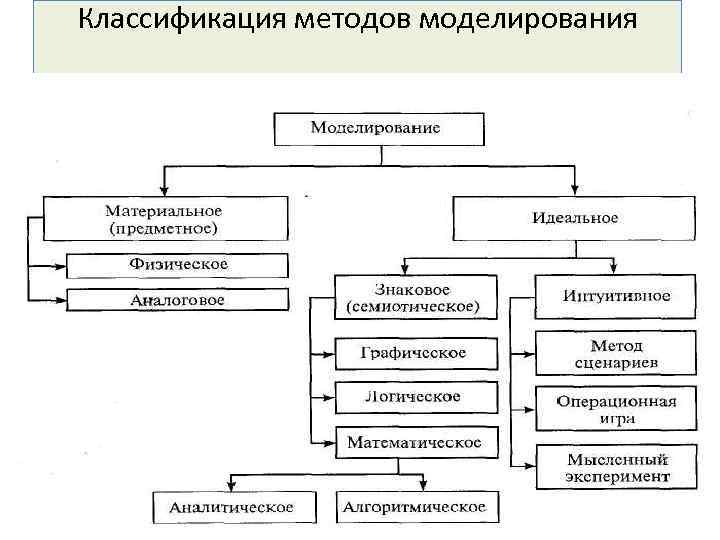 Классификация методов моделирования

Моделирование

Материальное (предметное)

Физическое

Аналоговое

Идеальное

Знаковое (семиотическое)

Графическое

Логическое

Математическое

Аналитическое

Алгоритмическое

Интуитивное

Метод сценариев

Операционная игра

Мысленный эксперимент